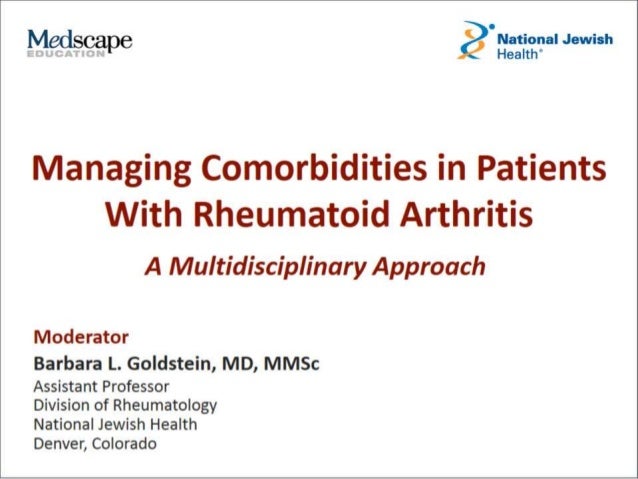 Medscape
EDUCATION

National Jewish Health®

Managing Comorbidities in Patients With Rheumatoid Arthritis

A Multidisciplinary Approach

Moderator
Barbara L. Goldstein, MD, MMSc
Assistant Professor
Division of Rheumatology
National Jewish Health
Denver, Colorado